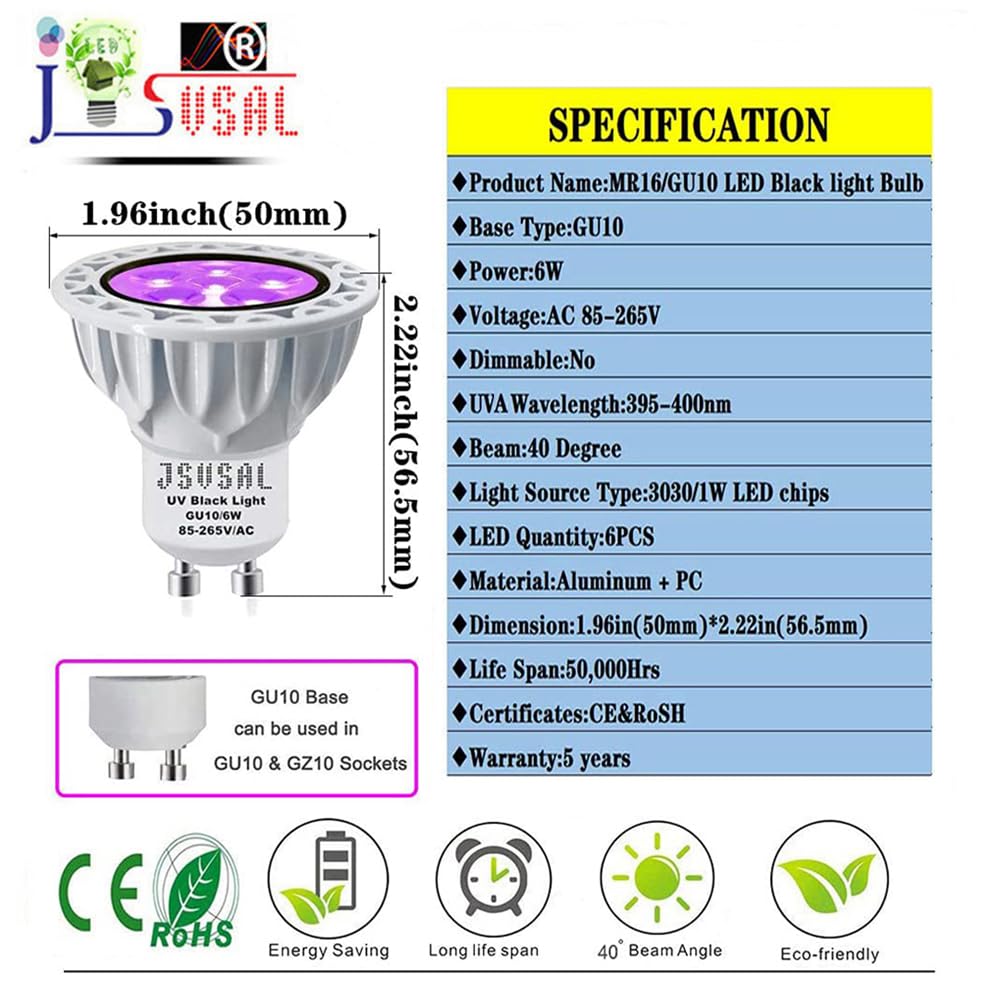 LED
JSVSAL
®

1.96inch(50mm)

2.22inch(56.5mm)

JSVSAL
UV Black Light
GU10/6W
85-265V/AC

GU10 Base can be used in GU10 & GZ10 Sockets

SPECIFICATION

◆Product Name:MR16/GU10 LED Black light Bulb
◆Base Type:GU10
◆Power:6W
◆Voltage:AC 85-265V
◆Dimmable:No
◆UVA Wavelength:395-400nm
◆Beam:40 Degree
◆Light Source Type:3030/1W LED chips
◆LED Quantity:6PCS
◆Material:Aluminum + PC
◆Dimension:1.96in(50mm)*2.22in(56.5mm)
◆Life Span:50,000Hrs
◆Certificates:CE&RoSH
◆Warranty:5 years

CE
RoHS
Energy Saving
Long life span
40° Beam Angle
Eco-friendly